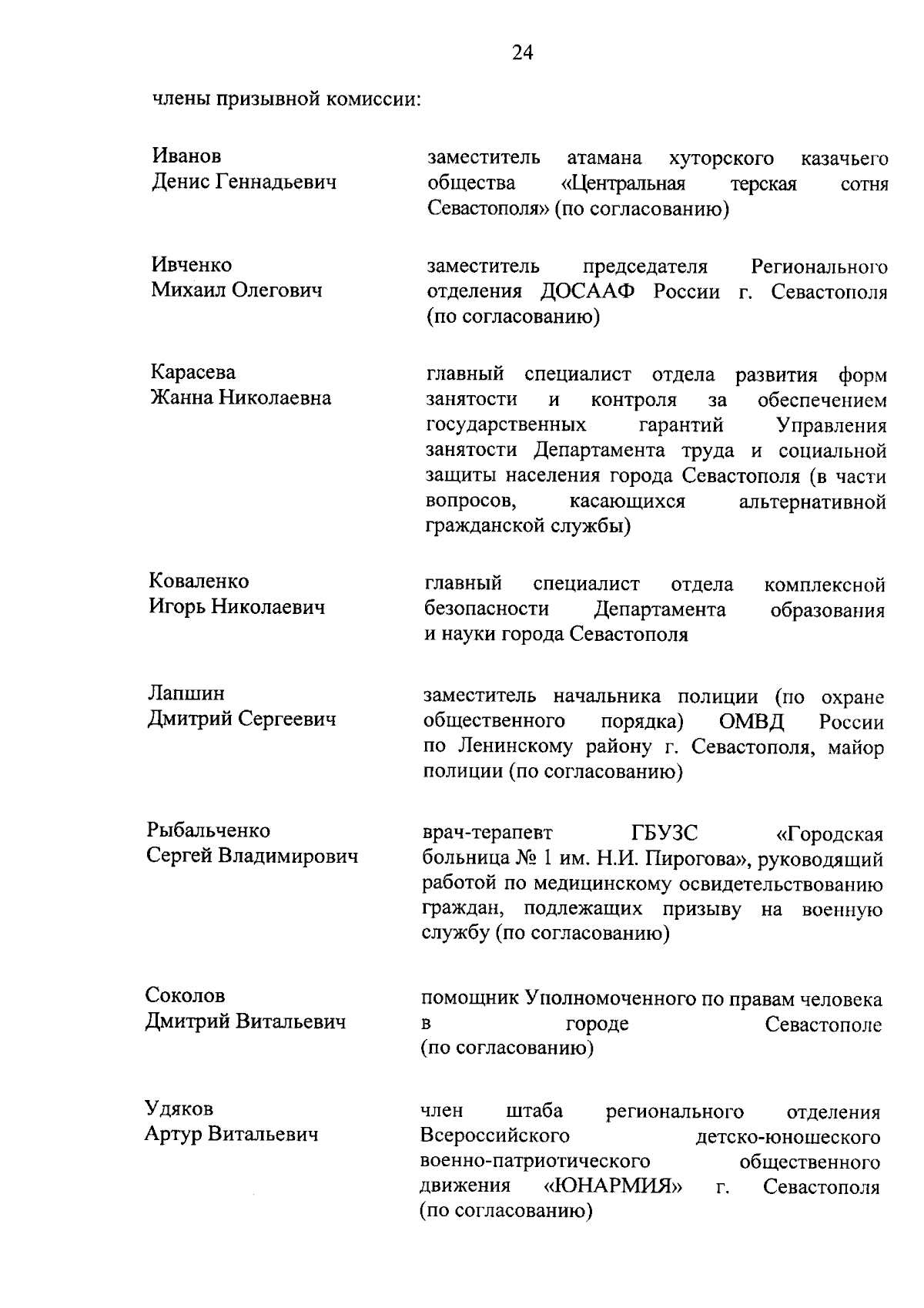 24

члены призывной комиссии:

Иванов
Денис Геннадьевич

заместитель атамана хуторского казачьего общества «Центральная терская сотня Севастополя» (по согласованию)

Ивченко
Михаил Олегович

заместитель председателя Регионального отделения ДОСААФ России г. Севастополя (по согласованию)

Карасева
Жанна Николаевна

главный специалист отдела развития форм занятости и контроля за обеспечением государственных гарантий Управления занятости Департамента труда и социальной защиты населения города Севастополя (в части вопросов, касающихся альтернативной гражданской службы)

Коваленко
Игорь Николаевич

главный специалист отдела комплексной безопасности Департамента образования и науки города Севастополя

Лапшин
Дмитрий Сергеевич

заместитель начальника полиции (по охране общественного порядка) ОМВД России по Ленинскому району г. Севастополя, майор полиции (по согласованию)

Рыбальченко
Сергей Владимирович

врач-терапевт ГБУЗС «Городская больница № 1 им. Н.И. Пирогова», руководящий работой по медицинскому освидетельствованию граждан, подлежащих призыву на военную службу (по согласованию)

Соколов
Дмитрий Витальевич

помощник Уполномоченного по правам человека в городе Севастополе (по согласованию)

Удяков
Артур Витальевич

член штаба регионального отделения Всероссийского детско-юношеского военно-патриотического общественного движения «ЮНАРМИЯ» г. Севастополя (по согласованию)